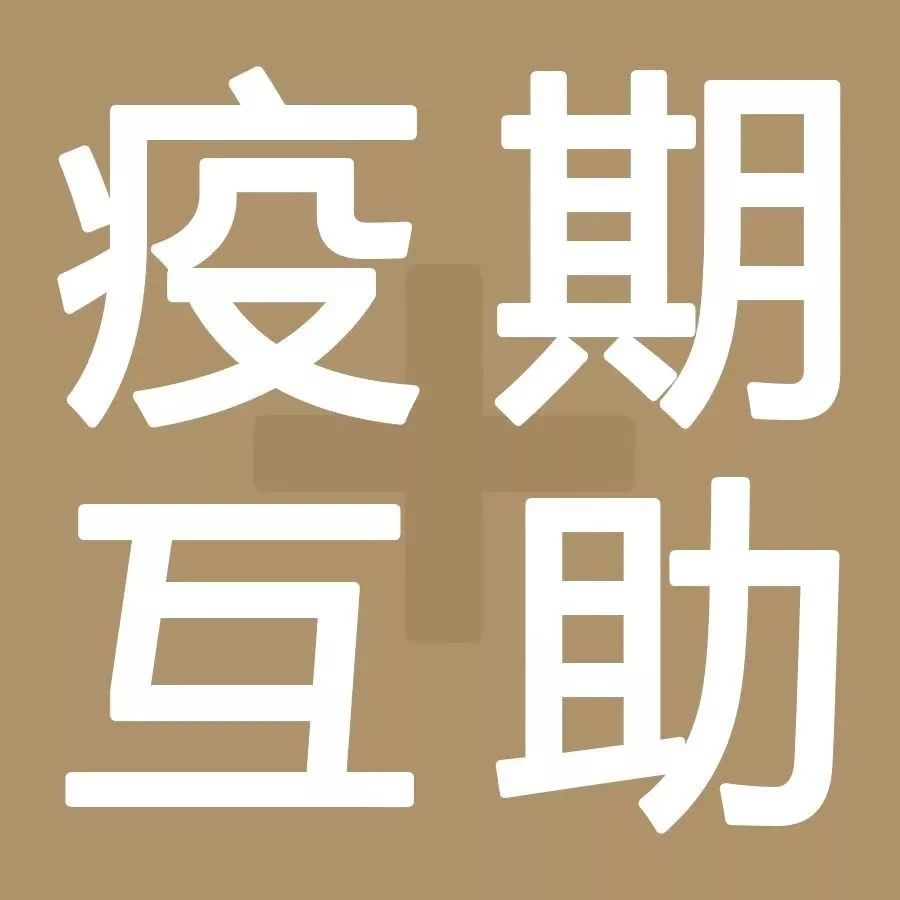 疫期
互助